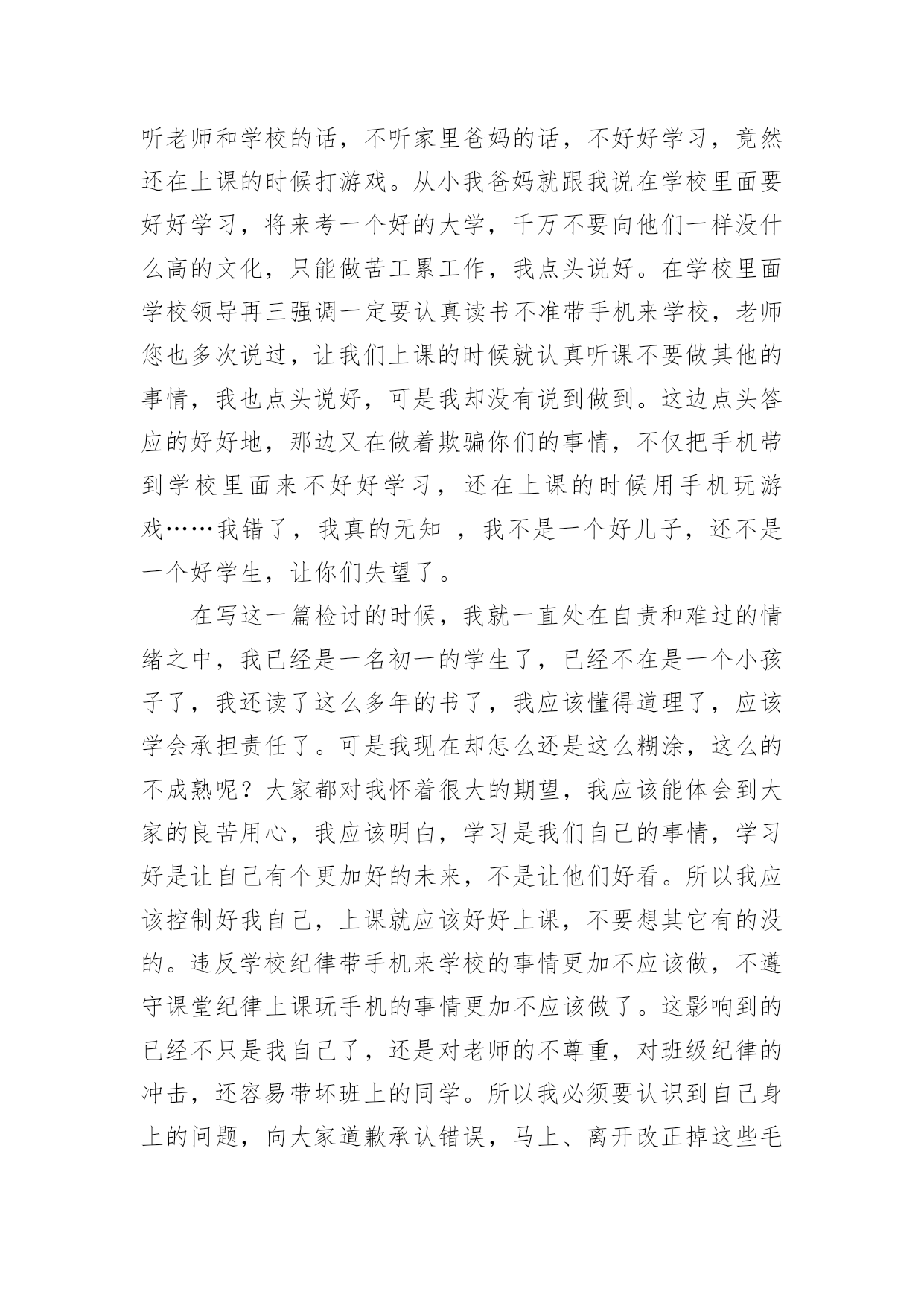 听老师和学校的话，不听家里爸妈的话，不好好学习，竟然还在上课的时候打游戏。从小我爸妈就跟我说在学校里面要好好学习，将来考一个好的大学，千万不要向他们一样没什么高的文化，只能做苦工累工作，我点头说好。在学校里面学校领导再三强调一定要认真读书不准带手机来学校，老师您也多次说过，让我们上课的时候就认真听课不要做其他的事情，我也点头说好，可是我却没有说到做到。这边点头答应的好好地，那边又在做着欺骗你们的事情，不仅把手机带到学校里面来不好好学习，还在上课的时候用手机玩游戏……我错了，我真的无知 ，我不是一个好儿子，还不是一个好学生，让你们失望了。

在写这一篇检讨的时候，我就一直处在自责和难过的情绪之中，我已经是一名初一的学生了，已经不在是一个小孩子了，我还读了这么多年的书了，我应该懂得道理了，应该学会承担责任了。可是我现在却怎么还是这么糊涂，这么的不成熟呢？大家都对我怀着很大的期望，我应该能体会到大家的良苦用心，我应该明白，学习是我们自己的事情，学习好是让自己有个更加好的未来，不是让他们好看。所以我应该控制好我自己，上课就应该好好上课，不要想其它有的没的。违反学校纪律带手机来学校的事情更加不应该做，不遵守课堂纪律上课玩手机的事情更加不应该做了。这影响到的已经不只是我自己了，还是对老师的不尊重，对班级纪律的冲击，还容易带坏班上的同学。所以我必须要认识到自己身上的问题，向大家道歉承认错误，马上、离开改正掉这些毛